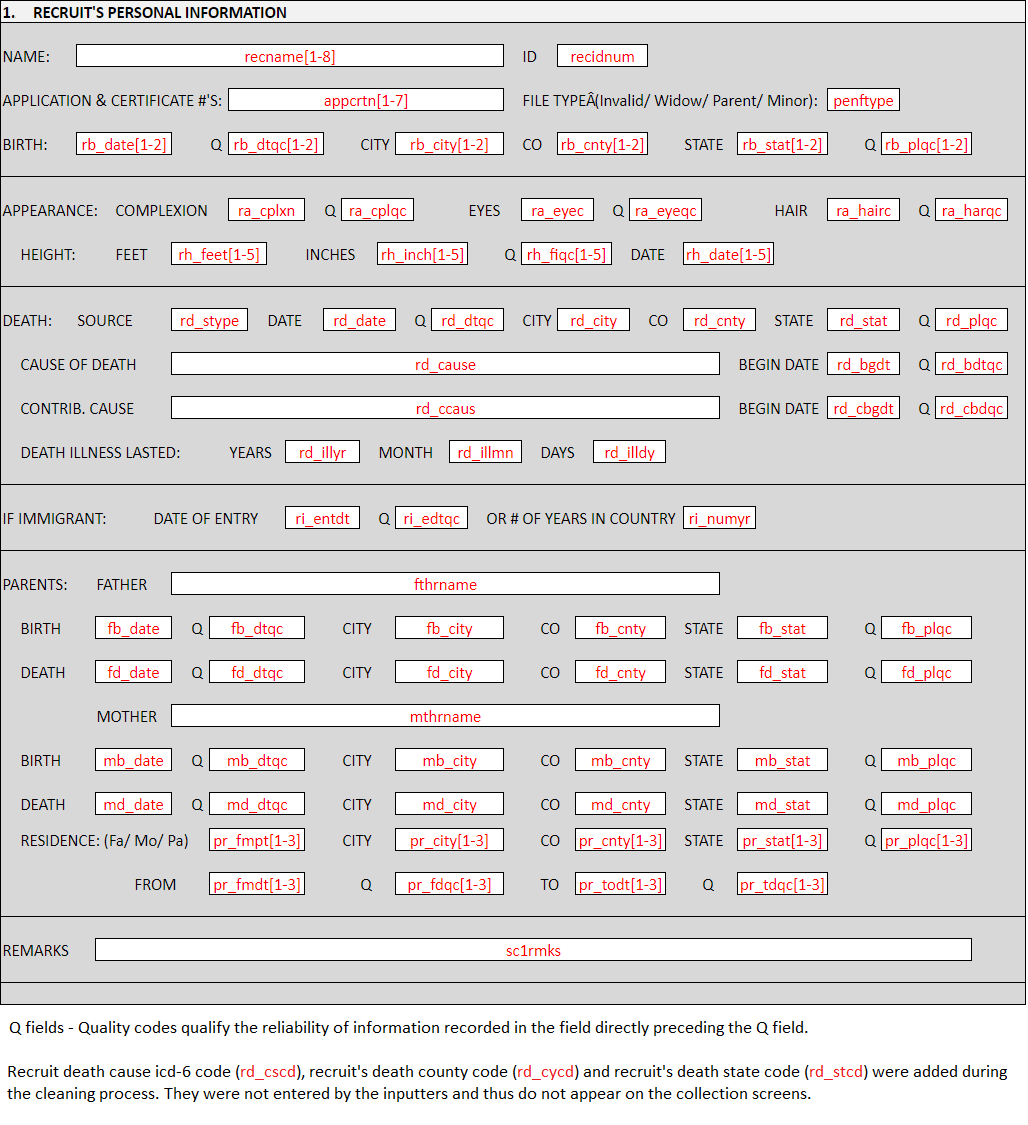 1. RECRUIT'S PERSONAL INFORMATION

NAME: recname[1-8] ID recidnum

APPLICATION & CERTIFICATE #'S: appcrtn[1-7] FILE TYPEÂ(Invalid/ Widow/ Parent/ Minor): penftype

BIRTH: rb_date[1-2] Q rb_dtqc[1-2] CITY rb_city[1-2] CO rb_cnty[1-2] STATE rb_stat[1-2] Q rb_plqc[1-2]

APPEARANCE: COMPLEXION ra_cplxn Q ra_cplqc EYES ra_eyec Q ra_eyeqc HAIR ra_hairc Q ra_harqc

HEIGHT: FEET rh_feet[1-5] INCHES rh_inch[1-5] Q rh_fiqc[1-5] DATE rh_date[1-5]

DEATH: SOURCE rd_stype DATE rd_date Q rd_dtqc CITY rd_city CO rd_cnty STATE rd_stat Q rd_plqc

CAUSE OF DEATH rd_cause BEGIN DATE rd_bgdt Q rd_bdtqc

CONTRIB. CAUSE rd_ccaus BEGIN DATE rd_cbgdt Q rd_cbdqc

DEATH ILLNESS LASTED: YEARS rd_illyr MONTH rd_illmn DAYS rd_illdy

IF IMMIGRANT: DATE OF ENTRY ri_entdt Q ri_edtqc OR # OF YEARS IN COUNTRY ri_numyr

PARENTS: FATHER fthrname

BIRTH fb_date Q fb_dtqc CITY fb_city CO fb_cnty STATE fb_stat Q fb_plqc

DEATH fd_date Q fd_dtqc CITY fd_city CO fd_cnty STATE fd_stat Q fd_plqc

MOTHER mthrname

BIRTH mb_date Q mb_dtqc CITY mb_city CO mb_cnty STATE mb_stat Q mb_plqc

DEATH md_date Q md_dtqc CITY md_city CO md_cnty STATE md_stat Q md_plqc

RESIDENCE: (Fa/ Mo/ Pa) pr_fmpt[1-3] CITY pr_city[1-3] CO pr_cnty[1-3] STATE pr_stat[1-3] Q pr_plqc[1-3]

FROM pr_fmdt[1-3] Q pr_fdqc[1-3] TO pr_todt[1-3] Q pr_tdqc[1-3]

REMARKS sc1rmks

Q fields - Quality codes qualify the reliability of information recorded in the field directly preceding the Q field.

Recruit death cause icd-6 code (rd_cscd), recruit's death county code (rd_cycd) and recruit's death state code (rd_stcd) were added during the cleaning process. They were not entered by the inputters and thus do not appear on the collection screens.